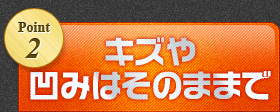 Point
2

キズや
凹みはそのままで